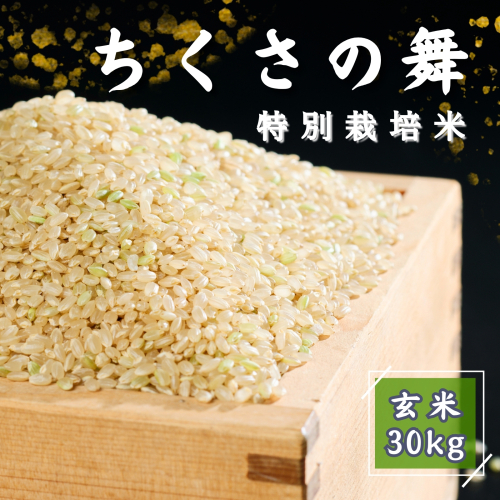 ちくさの舞
特別栽培米

玄米
30kg